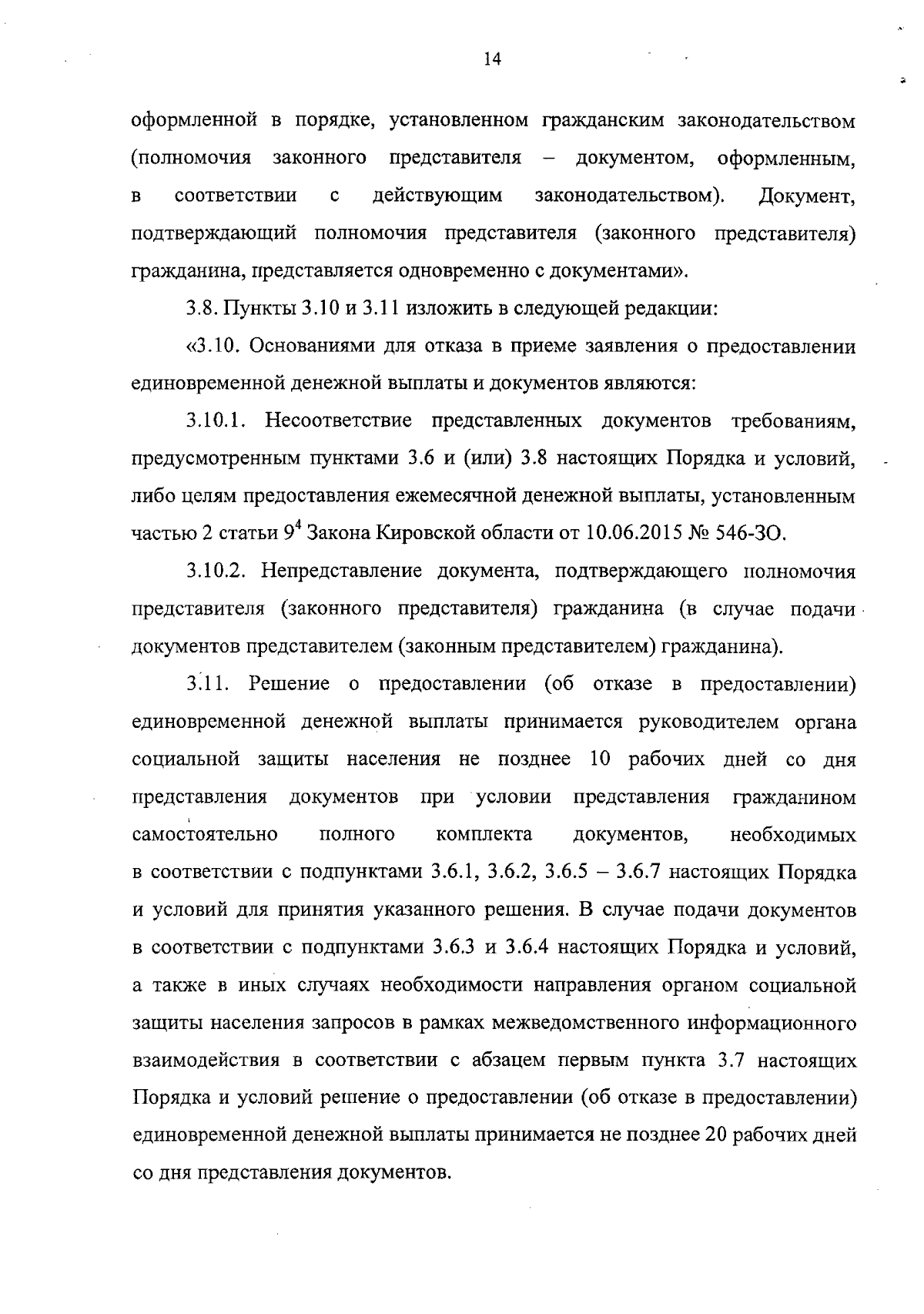 14

оформленной в порядке, установленном гражданским законодательством (полномочия законного представителя – документом, оформленным, в соответствии с действующим законодательством). Документ, подтверждающий полномочия представителя (законного представителя) гражданина, представляется одновременно с документами».

3.8. Пункты 3.10 и 3.11 изложить в следующей редакции:

«3.10. Основаниями для отказа в приеме заявления о предоставлении единовременной денежной выплаты и документов являются:

3.10.1. Несоответствие представленных документов требованиям, предусмотренным пунктами 3.6 и (или) 3.8 настоящих Порядка и условий, либо целям предоставления ежемесячной денежной выплаты, установленным частью 2 статьи $9^4$ Закона Кировской области от 10.06.2015 № 546-ЗО.

3.10.2. Непредставление документа, подтверждающего полномочия представителя (законного представителя) гражданина (в случае подачи документов представителем (законным представителем) гражданина).

3.11. Решение о предоставлении (об отказе в предоставлении) единовременной денежной выплаты принимается руководителем органа социальной защиты населения не позднее 10 рабочих дней со дня представления документов при условии представления гражданином самостоятельно полного комплекта документов, необходимых в соответствии с подпунктами 3.6.1, 3.6.2, 3.6.5 – 3.6.7 настоящих Порядка и условий для принятия указанного решения. В случае подачи документов в соответствии с подпунктами 3.6.3 и 3.6.4 настоящих Порядка и условий, а также в иных случаях необходимости направления органом социальной защиты населения запросов в рамках межведомственного информационного взаимодействия в соответствии с абзацем первым пункта 3.7 настоящих Порядка и условий решение о предоставлении (об отказе в предоставлении) единовременной денежной выплаты принимается не позднее 20 рабочих дней со дня представления документов.